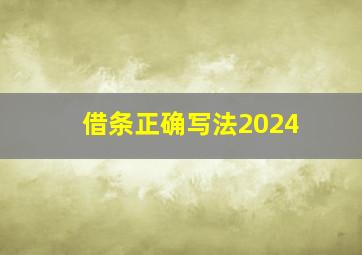 借条正确写法2024